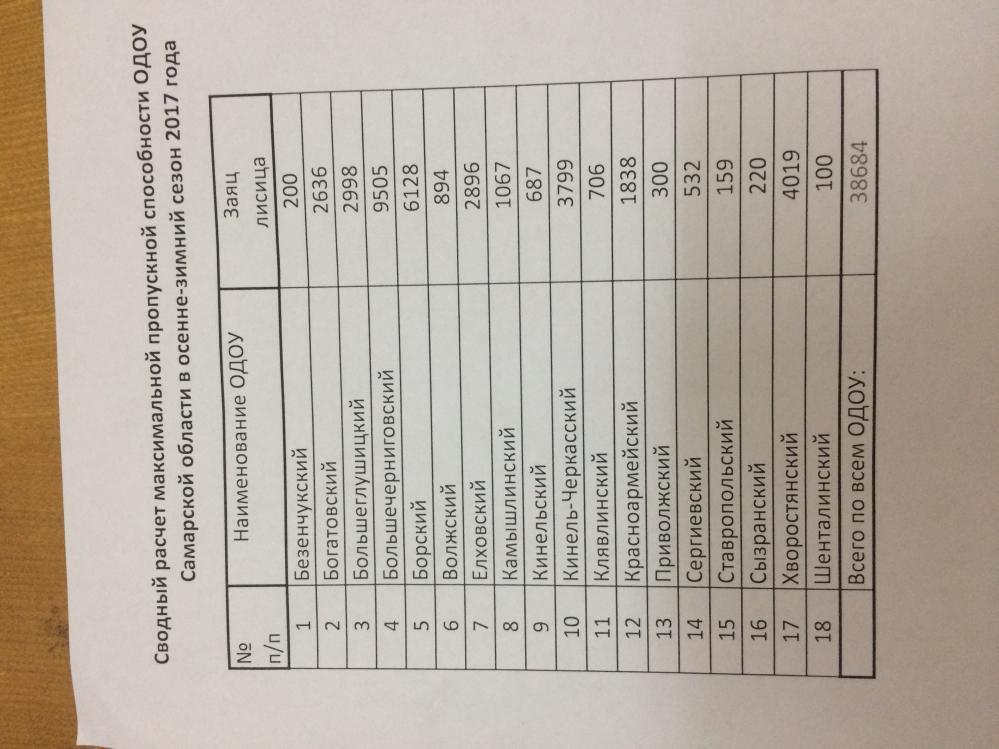 Сводный расчет максимальной пропускной способности ОДОУ Самарской области в осенне-зимний сезон 2017 года

| № п/п | Наименование ОДОУ | Заяц лисица |
|---|---|---|
| 1 | Безенчукский | 200 |
| 2 | Богатовский | 2636 |
| 3 | Большеглушицкий | 2998 |
| 4 | Большечерниговский | 9505 |
| 5 | Борский | 6128 |
| 6 | Волжский | 894 |
| 7 | Елховский | 2896 |
| 8 | Камышлинский | 1067 |
| 9 | Кинельский | 687 |
| 10 | Кинель-Черкасский | 3799 |
| 11 | Клявлинский | 706 |
| 12 | Красноармейский | 1838 |
| 13 | Приволжский | 300 |
| 14 | Сергиевский | 532 |
| 15 | Ставропольский | 159 |
| 16 | Сызранский | 220 |
| 17 | Хворостянский | 4019 |
| 18 | Шенталинский | 100 |
| | Всего по всем ОДОУ: | 38684 |